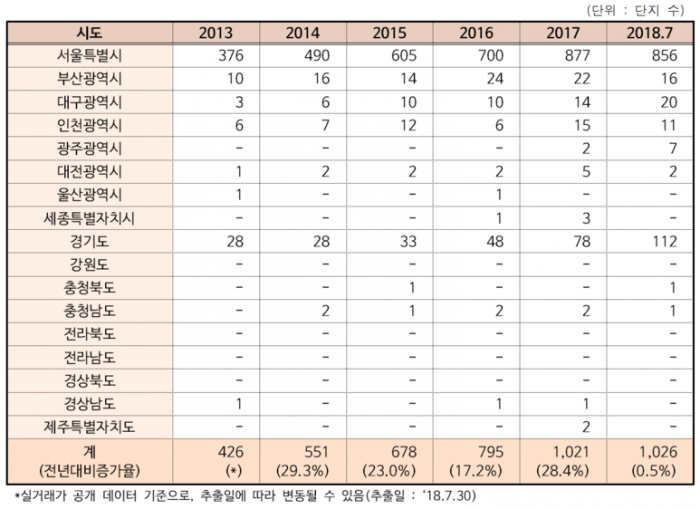 (단위 : 단지 수)

| 시도 | 2013 | 2014 | 2015 | 2016 | 2017 | 2018.7 |
|---|---|---|---|---|---|---|
| 서울특별시 | 376 | 490 | 605 | 700 | 877 | 856 |
| 부산광역시 | 10 | 16 | 14 | 24 | 22 | 16 |
| 대구광역시 | 3 | 6 | 10 | 10 | 14 | 20 |
| 인천광역시 | 6 | 7 | 12 | 6 | 15 | 11 |
| 광주광역시 | - | - | - | - | 2 | 7 |
| 대전광역시 | 1 | 2 | 2 | 2 | 5 | 2 |
| 울산광역시 | 1 | - | - | 1 | - | - |
| 세종특별자치시 | - | - | - | 1 | 3 | - |
| 경기도 | 28 | 28 | 33 | 48 | 78 | 112 |
| 강원도 | - | - | - | - | - | - |
| 충청북도 | - | - | 1 | - | - | 1 |
| 충청남도 | - | 2 | 1 | 2 | 2 | 1 |
| 전라북도 | - | - | - | - | - | - |
| 전라남도 | - | - | - | - | - | - |
| 경상북도 | - | - | - | - | - | - |
| 경상남도 | 1 | - | - | 1 | 1 | - |
| 제주특별자치도 | - | - | - | - | 2 | - |
| 계 (전년대비증가율) | 426 (*) | 551 (29.3%) | 678 (23.0%) | 795 (17.2%) | 1,021 (28.4%) | 1,026 (0.5%) |

*실거래가 공개 데이터 기준으로, 추출일에 따라 변동될 수 있음(추출일 : '18.7.30)